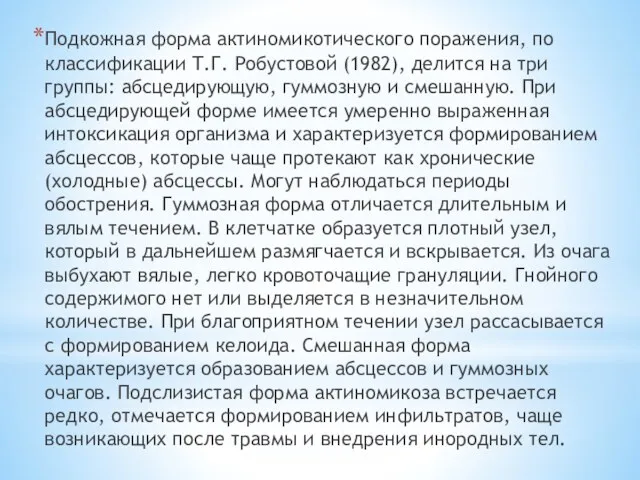 *Подкожная форма актиномикотического поражения, по классификации Т.Г. Робустовой (1982), делится на три группы: абсцедирующую, гуммозную и смешанную. При абсцедирующей форме имеется умеренно выраженная интоксикация организма и характеризуется формированием абсцессов, которые чаще протекают как хронические (холодные) абсцессы. Могут наблюдаться периоды обострения. Гуммозная форма отличается длительным и вялым течением. В клетчатке образуется плотный узел, который в дальнейшем размягчается и вскрывается. Из очага выбухают вялые, легко кровоточащие грануляции. Гнойного содержимого нет или выделяется в незначительном количестве. При благоприятном течении узел рассасывается с формированием келоида. Смешанная форма характеризуется образованием абсцессов и гуммозных очагов. Подслизистая форма актиномикоза встречается редко, отмечается формированием инфильтратов, чаще возникающих после травмы и внедрения инородных тел.